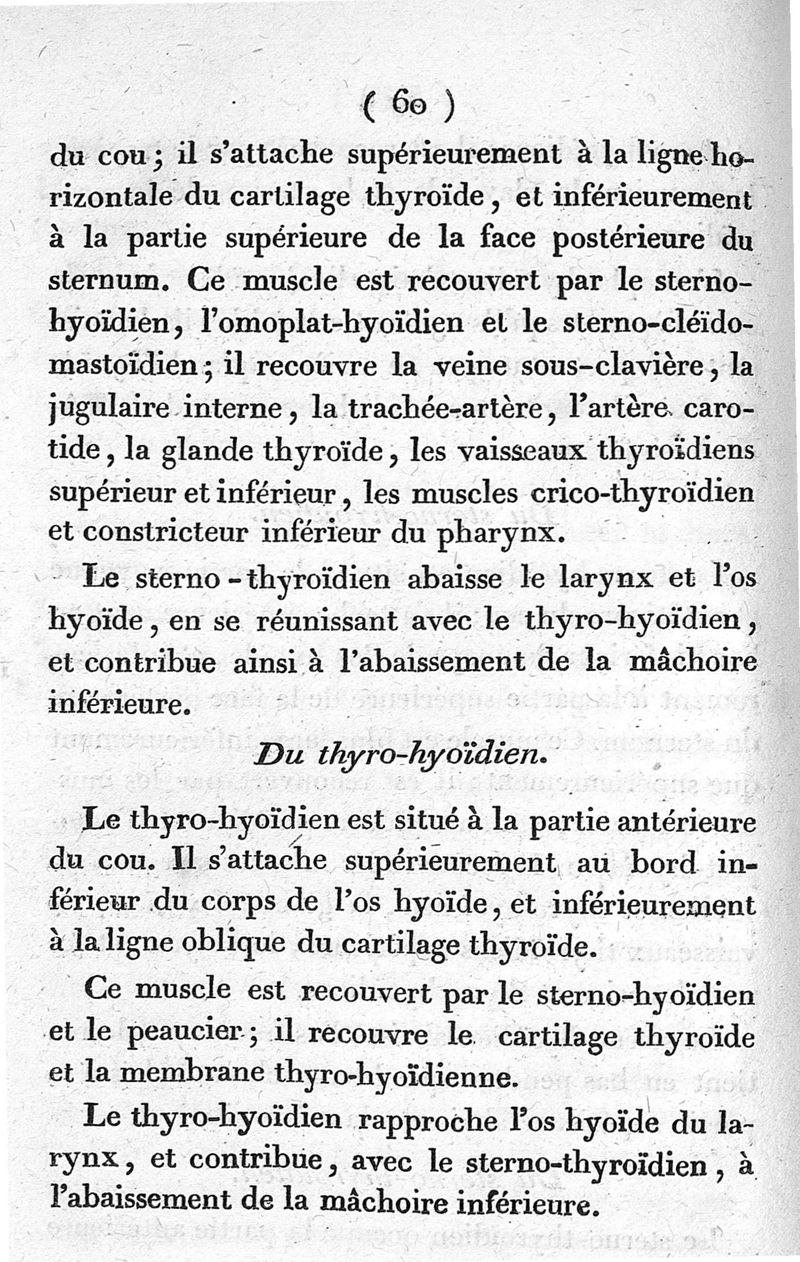 ( 60 )

du cou ; il s'attache supérieurement à la ligne horizontale du cartilage thyroïde, et inférieurement à la partie supérieure de la face postérieure du sternum. Ce muscle est recouvert par le sterno-hyoïdien, l'omoplat-hyoïdien et le sterno-cléïdo-mastoïdien ; il recouvre la veine sous-clavière, la jugulaire interne, la trachée-artère, l'artère carotide, la glande thyroïde, les vaisseaux thyroïdiens supérieur et inférieur, les muscles crico-thyroïdien et constricteur inférieur du pharynx.

Le sterno-thyroïdien abaisse le larynx et l'os hyoïde, en se réunissant avec le thyro-hyoïdien, et contribue ainsi à l'abaissement de la mâchoire inférieure.

Du thyro-hyoïdien.

Le thyro-hyoïdien est situé à la partie antérieure du cou. Il s'attache supérieurement au bord inférieur du corps de l'os hyoïde, et inférieurement à la ligne oblique du cartilage thyroïde.

Ce muscle est recouvert par le sterno-hyoïdien et le peaucier ; il recouvre le cartilage thyroïde et la membrane thyro-hyoïdienne.

Le thyro-hyoïdien rapproche l'os hyoïde du larynx, et contribue, avec le sterno-thyroïdien, à l'abaissement de la mâchoire inférieure.